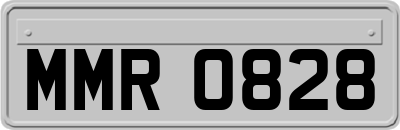 MMR 0828